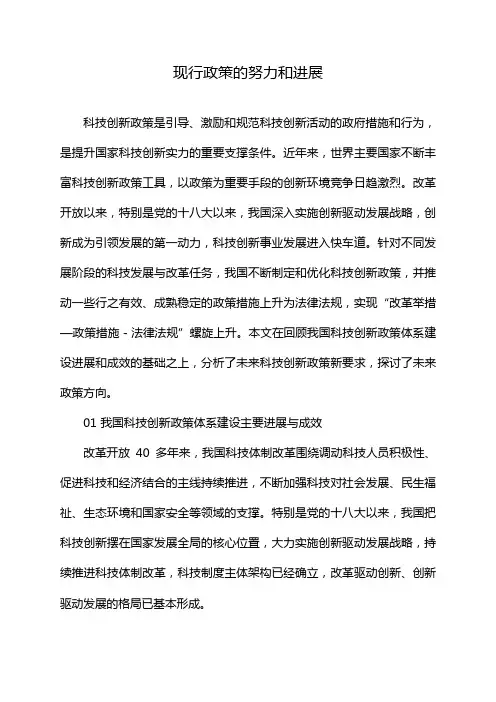 现行政策的努力和进展

科技创新政策是引导、激励和规范科技创新活动的政府措施和行为，是提升国家科技创新实力的重要支撑条件。近年来，世界主要国家不断丰富科技创新政策工具，以政策为重要手段的创新环境竞争日趋激烈。改革开放以来，特别是党的十八大以来，我国深入实施创新驱动发展战略，创新成为引领发展的第一动力，科技创新事业发展进入快车道。针对不同发展阶段的科技发展与改革任务，我国不断制定和优化科技创新政策，并推动一些行之有效、成熟稳定的政策措施上升为法律法规，实现“改革举措—政策措施 - 法律法规”螺旋上升。本文在回顾我国科技创新政策体系建设进展和成效的基础之上，分析了未来科技创新政策新要求，探讨了未来政策方向。

01 我国科技创新政策体系建设主要进展与成效

改革开放 40 多年来，我国科技体制改革围绕调动科技人员积极性、促进科技和经济结合的主线持续推进，不断加强科技对社会发展、民生福祉、生态环境和国家安全等领域的支撑。特别是党的十八大以来，我国把科技创新摆在国家发展全局的核心位置，大力实施创新驱动发展战略，持续推进科技体制改革，科技制度主体架构已经确立，改革驱动创新、创新驱动发展的格局已基本形成。